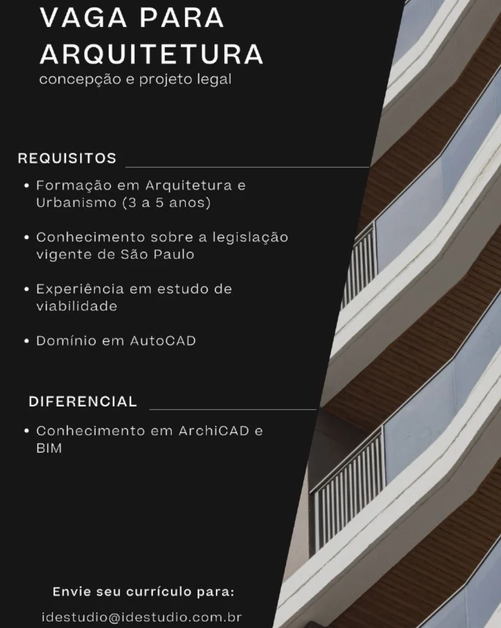 VAGA PARA ARQUITETURA
concepção e projeto legal

REQUISITOS

• Formação em Arquitetura e Urbanismo (3 a 5 anos)

• Conhecimento sobre a legislação vigente de São Paulo

• Experiência em estudo de viabilidade

• Domínio em AutoCAD

DIFERENCIAL

• Conhecimento em ArchiCAD e BIM

Envie seu currículo para:

idestudio@idestudio.com.br